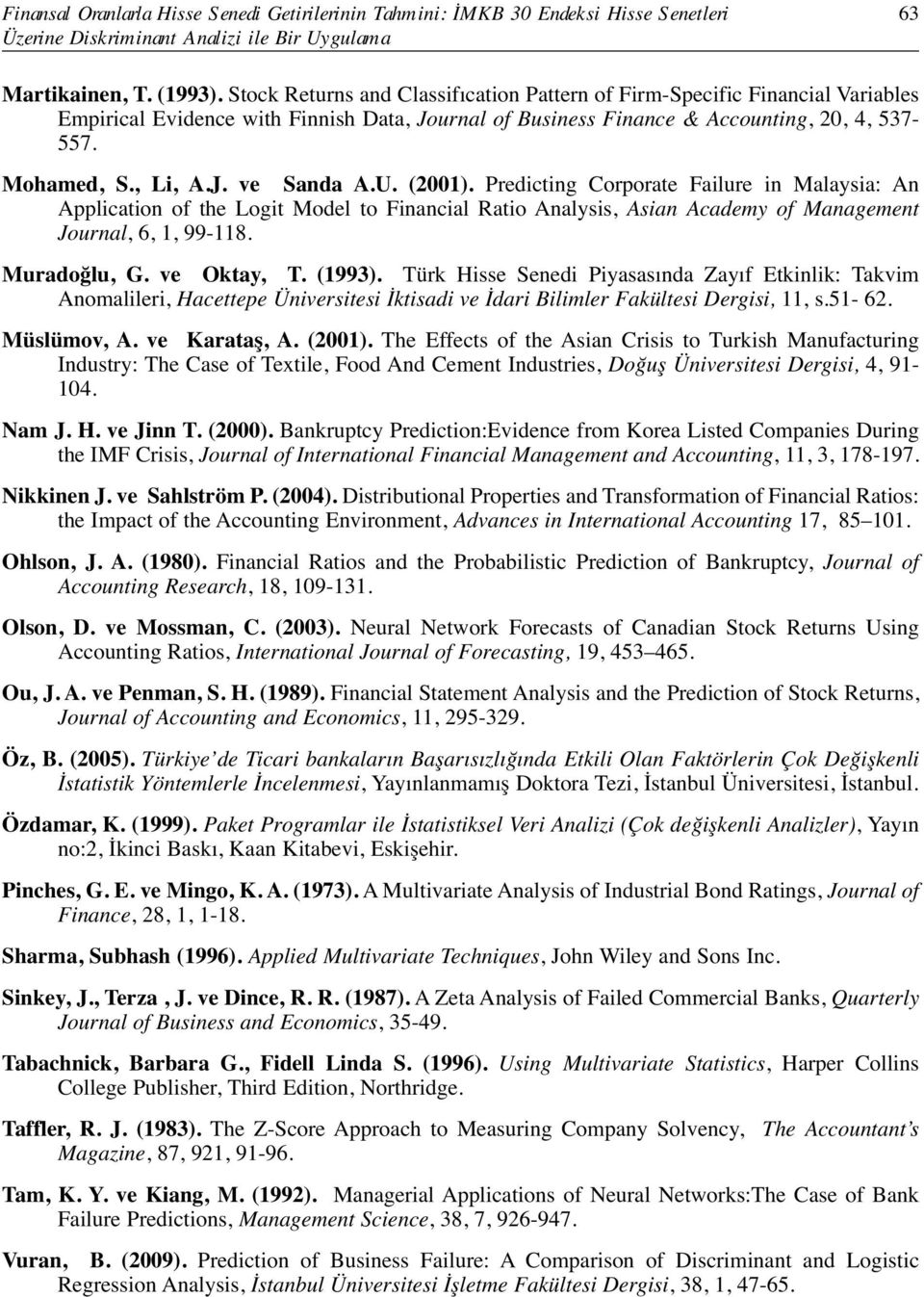 Finansal Oranlarla Hisse Senedi Getirilerinin Tahmini: İMKB 30 Endeksi Hisse Senetleri Üzerine Diskriminant Analizi ile Bir Uygulama 63

Martikainen, T. (1993). Stock Returns and Classifıcation Pattern of Firm-Specific Financial Variables Empirical Evidence with Finnish Data, Journal of Business Finance & Accounting, 20, 4, 537-557.

Mohamed, S., Li, A.J. ve Sanda A.U. (2001). Predicting Corporate Failure in Malaysia: An Application of the Logit Model to Financial Ratio Analysis, Asian Academy of Management Journal, 6, 1, 99-118.

Muradoğlu, G. ve Oktay, T. (1993). Türk Hisse Senedi Piyasasında Zayıf Etkinlik: Takvim Anomalileri, Hacettepe Üniversitesi İktisadi ve İdari Bilimler Fakültesi Dergisi, 11, s.51- 62.

Müslümov, A. ve Karataş, A. (2001). The Effects of the Asian Crisis to Turkish Manufacturing Industry: The Case of Textile, Food And Cement Industries, Doğuş Üniversitesi Dergisi, 4, 91-104.

Nam J. H. ve Jinn T. (2000). Bankruptcy Prediction:Evidence from Korea Listed Companies During the IMF Crisis, Journal of International Financial Management and Accounting, 11, 3, 178-197.

Nikkinen J. ve Sahlström P. (2004). Distributional Properties and Transformation of Financial Ratios: the Impact of the Accounting Environment, Advances in International Accounting 17, 85–101.

Ohlson, J. A. (1980). Financial Ratios and the Probabilistic Prediction of Bankruptcy, Journal of Accounting Research, 18, 109-131.

Olson, D. ve Mossman, C. (2003). Neural Network Forecasts of Canadian Stock Returns Using Accounting Ratios, International Journal of Forecasting, 19, 453–465.

Ou, J. A. ve Penman, S. H. (1989). Financial Statement Analysis and the Prediction of Stock Returns, Journal of Accounting and Economics, 11, 295-329.

Öz, B. (2005). Türkiye'de Ticari bankaların Başarısızlığında Etkili Olan Faktörlerin Çok Değişkenli İstatistik Yöntemlerle İncelenmesi, Yayınlanmamış Doktora Tezi, İstanbul Üniversitesi, İstanbul.

Özdamar, K. (1999). Paket Programlar ile İstatistiksel Veri Analizi (Çok değişkenli Analizler), Yayın no:2, İkinci Baskı, Kaan Kitabevi, Eskişehir.

Pinches, G. E. ve Mingo, K. A. (1973). A Multivariate Analysis of Industrial Bond Ratings, Journal of Finance, 28, 1, 1-18.

Sharma, Subhash (1996). Applied Multivariate Techniques, John Wiley and Sons Inc.

Sinkey, J., Terza , J. ve Dince, R. R. (1987). A Zeta Analysis of Failed Commercial Banks, Quarterly Journal of Business and Economics, 35-49.

Tabachnick, Barbara G., Fidell Linda S. (1996). Using Multivariate Statistics, Harper Collins College Publisher, Third Edition, Northridge.

Taffler, R. J. (1983). The Z-Score Approach to Measuring Company Solvency, The Accountant's Magazine, 87, 921, 91-96.

Tam, K. Y. ve Kiang, M. (1992). Managerial Applications of Neural Networks:The Case of Bank Failure Predictions, Management Science, 38, 7, 926-947.

Vuran, B. (2009). Prediction of Business Failure: A Comparison of Discriminant and Logistic Regression Analysis, İstanbul Üniversitesi İşletme Fakültesi Dergisi, 38, 1, 47-65.